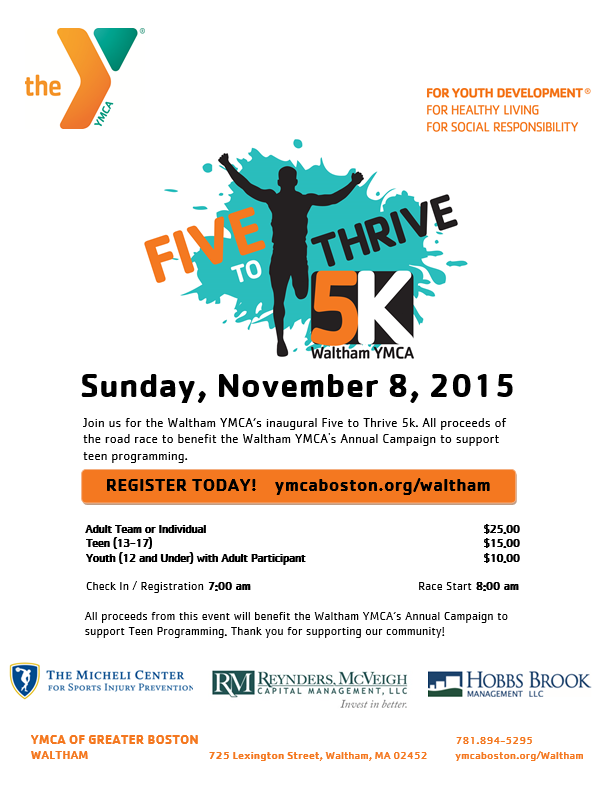 the YMCA

FOR YOUTH DEVELOPMENT®
FOR HEALTHY LIVING
FOR SOCIAL RESPONSIBILITY

FIVE TO THRIVE 5K
Waltham YMCA

Sunday, November 8, 2015

Join us for the Waltham YMCA's inaugural Five to Thrive 5k. All proceeds of the road race to benefit the Waltham YMCA's Annual Campaign to support teen programming.

REGISTER TODAY! ymcaboston.org/waltham

| | |
|---|---|
| Adult Team or Individual | $25.00 |
| Teen (13-17) | $15.00 |
| Youth (12 and Under) with Adult Participant | $10.00 |

Check In / Registration 7:00 am

Race Start 8:00 am

All proceeds from this event will benefit the Waltham YMCA's Annual Campaign to support Teen Programming. Thank you for supporting our community!

THE MICHELI CENTER FOR SPORTS INJURY PREVENTION

RM REYNDERS, MCVEIGH CAPITAL MANAGEMENT, LLC Invest in better.

HOBBS BROOK MANAGEMENT LLC

YMCA OF GREATER BOSTON
WALTHAM

725 Lexington Street, Waltham, MA 02452

781.894-5295
ymcaboston.org/Waltham